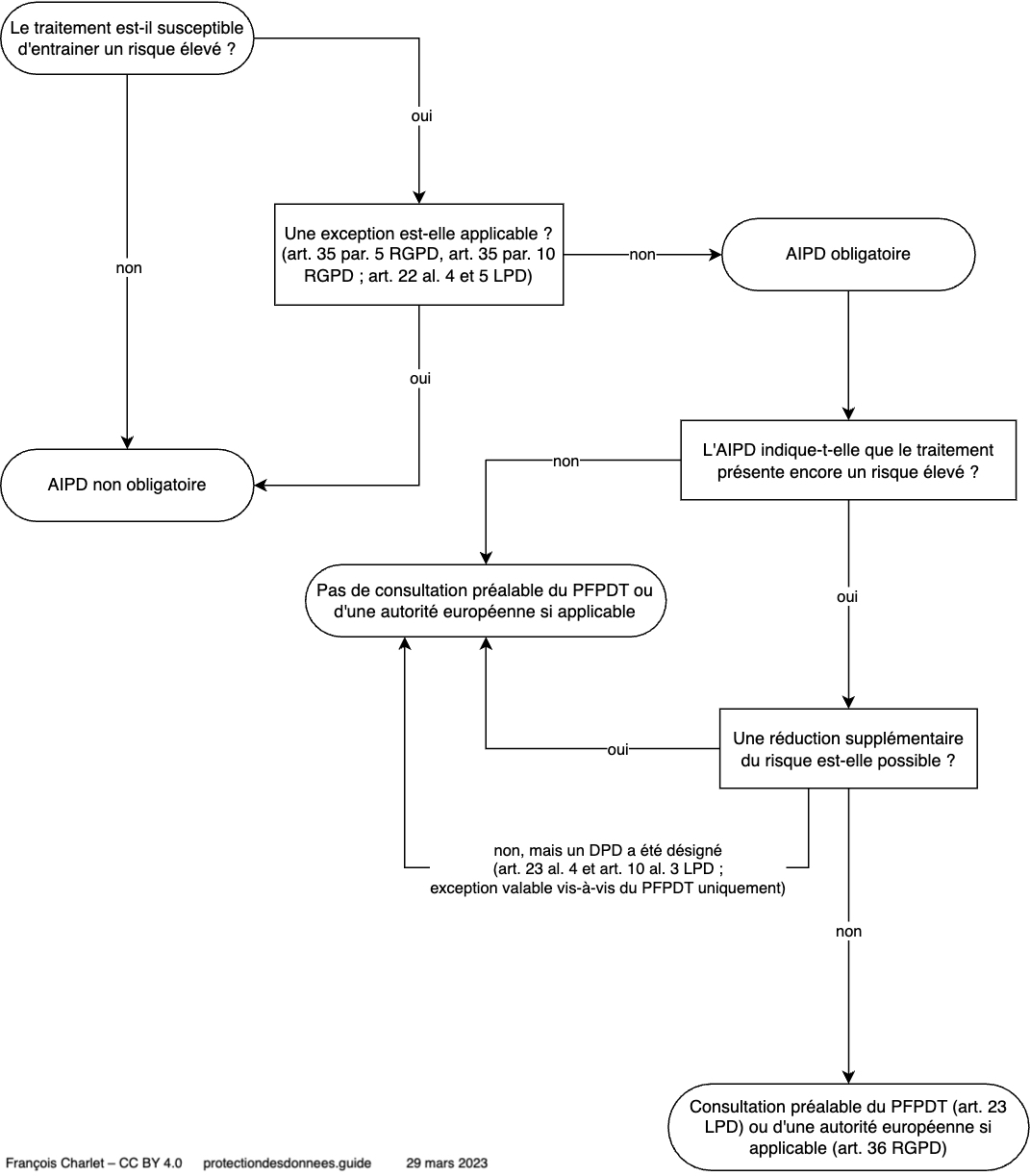 Le traitement est-il susceptible d'entrainer un risque élevé ?

oui

non

Une exception est-elle applicable ? (art. 35 par. 5 RGPD, art. 35 par. 10 RGPD ; art. 22 al. 4 et 5 LPD)

non

AIPD obligatoire

oui

AIPD non obligatoire

L'AIPD indique-t-elle que le traitement présente encore un risque élevé ?

non

Pas de consultation préalable du PFPDT ou d'une autorité européenne si applicable

oui

Une réduction supplémentaire du risque est-elle possible ?

oui

non, mais un DPD a été désigné (art. 23 al. 4 et art. 10 al. 3 LPD ; exception valable vis-à-vis du PFPDT uniquement)

non

Consultation préalable du PFPDT (art. 23 LPD) ou d'une autorité européenne si applicable (art. 36 RGPD)

François Charlet – CC BY 4.0 protectiondesdonnees.guide 29 mars 2023